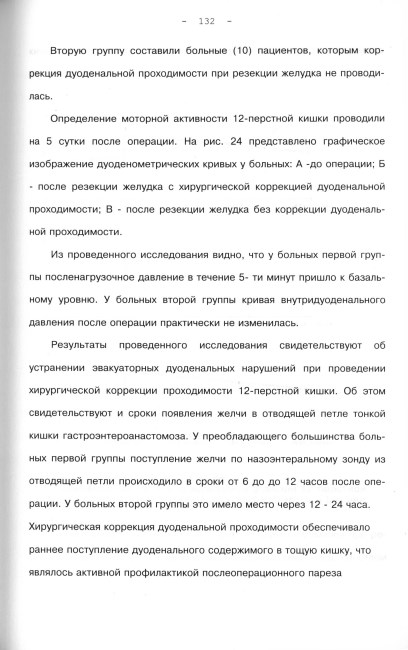 - 132 -

Вторую группу составили больные (10) пациентов, которым коррекция дуоденальной проходимости при резекции желудка не проводилась.

Определение моторной активности 12-перстной кишки проводили на 5 сутки после операции. На рис. 24 представлено графическое изображение дуоденометрических кривых у больных: А -до операции; Б - после резекции желудка с хирургической коррекцией дуоденальной проходимости; В - после резекции желудка без коррекции дуоденальной проходимости.

Из проведенного исследования видно, что у больных первой группы посленагрузочное давление в течение 5- ти минут пришло к базальному уровню. У больных второй группы кривая внутридуоденального давления после операции практически не изменилась.

Результаты проведенного исследования свидетельствуют об устранении эвакуаторных дуоденальных нарушений при проведении хирургической коррекции проходимости 12-перстной кишки. Об этом свидетельствуют и сроки появления желчи в отводящей петле тонкой кишки гастроэнтероанастомоза. У преобладающего большинства больных первой группы поступление желчи по назоэнтеральному зонду из отводящей петли происходило в сроки от 6 до до 12 часов после операции. У больных второй группы это имело место через 12 - 24 часа. Хирургическая коррекция дуоденальной проходимости обеспечивало раннее поступление дуоденального содержимого в тощую кишку, что являлось активной профилактикой послеоперационного пареза